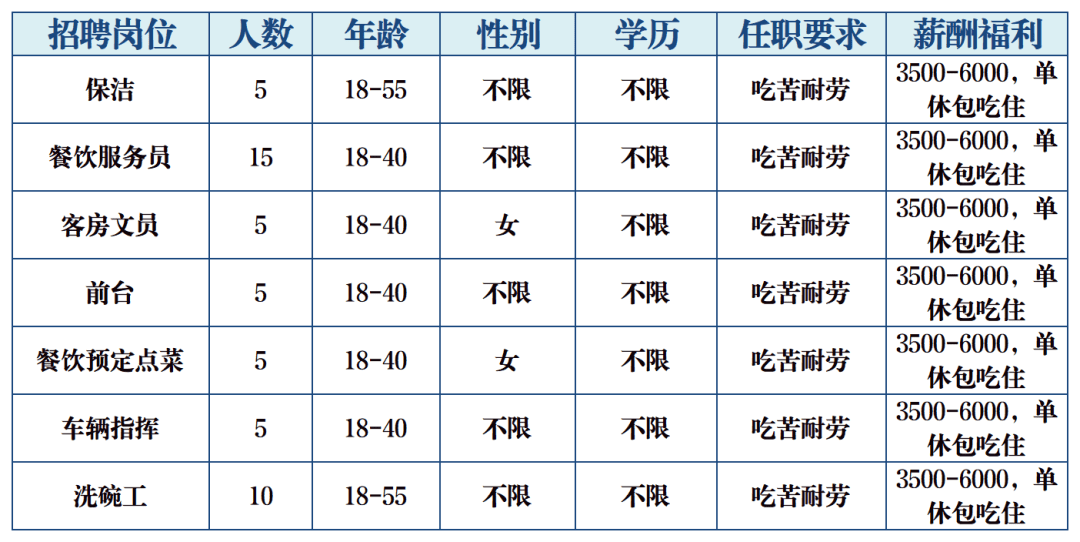 | 招聘岗位 | 人数 | 年龄 | 性别 | 学历 | 任职要求 | 薪酬福利 |
|---|---|---|---|---|---|---|
| 保洁 | 5 | 18-55 | 不限 | 不限 | 吃苦耐劳 | 3500-6000，单休包吃住 |
| 餐饮服务员 | 15 | 18-40 | 不限 | 不限 | 吃苦耐劳 | 3500-6000，单休包吃住 |
| 客房文员 | 5 | 18-40 | 女 | 不限 | 吃苦耐劳 | 3500-6000，单休包吃住 |
| 前台 | 5 | 18-40 | 不限 | 不限 | 吃苦耐劳 | 3500-6000，单休包吃住 |
| 餐饮预定点菜 | 5 | 18-40 | 女 | 不限 | 吃苦耐劳 | 3500-6000，单休包吃住 |
| 车辆指挥 | 5 | 18-40 | 不限 | 不限 | 吃苦耐劳 | 3500-6000，单休包吃住 |
| 洗碗工 | 10 | 18-55 | 不限 | 不限 | 吃苦耐劳 | 3500-6000，单休包吃住 |